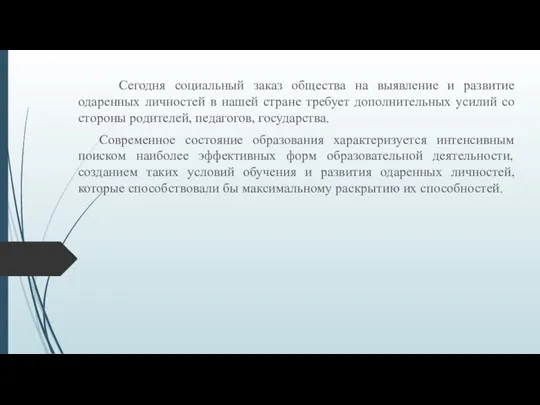 Сегодня социальный заказ общества на выявление и развитие одаренных личностей в нашей стране требует дополнительных усилий со стороны родителей, педагогов, государства.

Современное состояние образования характеризуется интенсивным поиском наиболее эффективных форм образовательной деятельности, созданием таких условий обучения и развития одаренных личностей, которые способствовали бы максимальному раскрытию их способностей.